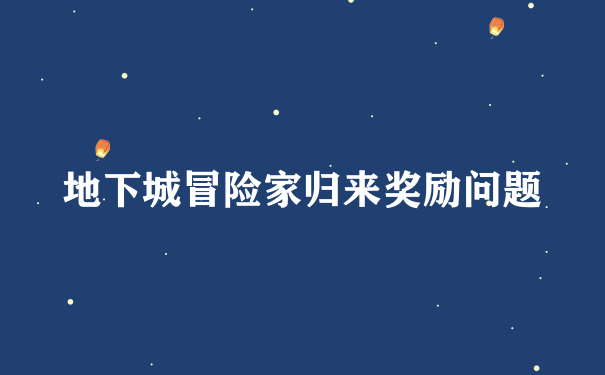 地下城冒险家归来奖励问题